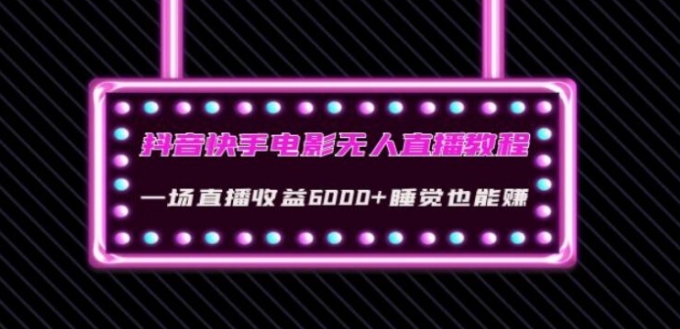 抖音快手电影无人直播教程

一场直播收益6000+睡觉也能赚